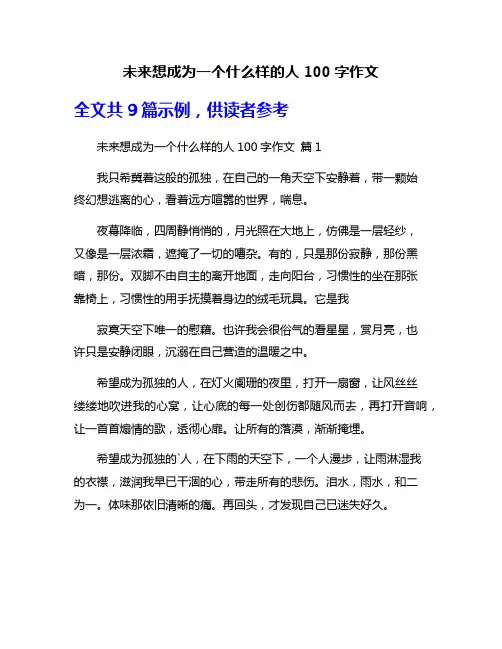 未来想成为一个什么样的人 100 字作文

全文共 9 篇示例，供读者参考

未来想成为一个什么样的人 100 字作文 篇 1

我只希冀着这般的孤独，在自己的一角天空下安静着，带一颗始终幻想逃离的心，看着远方喧嚣的世界，喘息。

夜幕降临，四周静悄悄的，月光照在大地上，仿佛是一层轻纱，又像是一层浓霜，遮掩了一切的嘈杂。有的，只是那份寂静，那份黑暗，那份。双脚不由自主的离开地面，走向阳台，习惯性的坐在那张靠椅上，习惯性的用手抚摸着身边的绒毛玩具。它是我

寂寞天空下唯一的慰藉。也许我会很俗气的看星星，赏月亮，也许只是安静闭眼，沉溺在自己营造的温暖之中。

希望成为孤独的人，在灯火阑珊的夜里，打开一扇窗，让风丝丝缕缕地吹进我的心窝，让心底的每一处创伤都随风而去，再打开音响，让一首首煽情的歌，透彻心扉。让所有的落漠，渐渐掩埋。

希望成为孤独的`人，在下雨的天空下，一个人漫步，让雨淋湿我的衣襟，滋润我早已干涸的心，带走所有的悲伤。泪水，雨水，和二为一。体味那依旧清晰的痛。再回头，才发现自己已迷失好久。